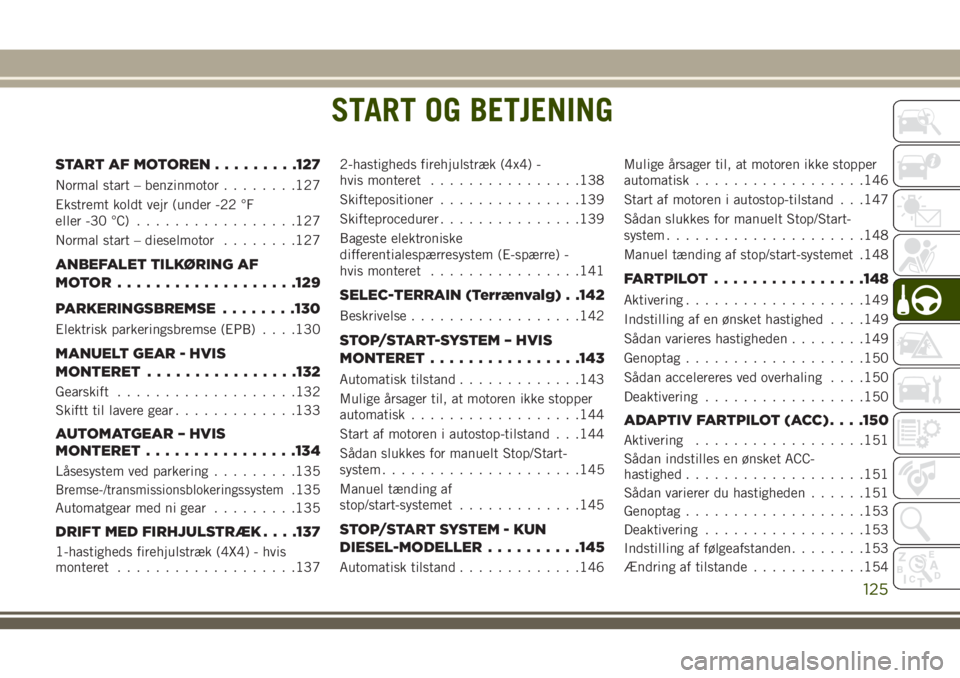 START OG BETJENING

START AF MOTOREN . . . . . . . . .127
Normal start – benzinmotor . . . . . . . .127
Ekstremt koldt vejr (under -22 °F eller -30 °C) . . . . . . . . . . . . . . . . .127
Normal start – dieselmotor . . . . . . . .127

ANBEFALET TILKØRING AF MOTOR . . . . . . . . . . . . . . . . . . .129

PARKERINGSBREMSE . . . . . . . .130
Elektrisk parkeringsbremse (EPB) . . . .130

MANUELT GEAR - HVIS MONTERET . . . . . . . . . . . . . . . .132
Gearskift . . . . . . . . . . . . . . . . . . .132
Skiftt til lavere gear . . . . . . . . . . . . .133

AUTOMATGEAR – HVIS MONTERET . . . . . . . . . . . . . . . .134
Låsesystem ved parkering . . . . . . . . .135
Bremse-/transmissionsblokeringssystem .135
Automatgear med ni gear . . . . . . . . .135

DRIFT MED FIRHJULSTRÆK . . . .137
1-hastigheds firehjulstræk (4X4) - hvis monteret . . . . . . . . . . . . . . . . . . .137
2-hastigheds firehjulstræk (4x4) - hvis monteret . . . . . . . . . . . . . . . .138
Skiftepositioner . . . . . . . . . . . . . . .139
Skifteprocedurer . . . . . . . . . . . . . . .139
Bageste elektroniske differentialespærresystem (E-spærre) - hvis monteret . . . . . . . . . . . . . . . .141

SELEC-TERRAIN (Terrænvalg) . .142
Beskrivelse . . . . . . . . . . . . . . . . . .142

STOP/START-SYSTEM – HVIS MONTERET . . . . . . . . . . . . . . . .143
Automatisk tilstand . . . . . . . . . . . . .143
Mulige årsager til, at motoren ikke stopper automatisk . . . . . . . . . . . . . . . . . .144
Start af motoren i autostop-tilstand . . .144
Sådan slukkes for manuelt Stop/Start-system . . . . . . . . . . . . . . . . . . . . .145
Manuel tænding af stop/start-systemet . . . . . . . . . . . . .145

STOP/START SYSTEM - KUN DIESEL-MODELLER . . . . . . . . . .145
Automatisk tilstand . . . . . . . . . . . . .146
Mulige årsager til, at motoren ikke stopper automatisk . . . . . . . . . . . . . . . . . .146
Start af motoren i autostop-tilstand . . .147
Sådan slukkes for manuelt Stop/Start-system . . . . . . . . . . . . . . . . . . . . .148
Manuel tænding af stop/start-systemet .148

FARTPILOT . . . . . . . . . . . . . . . .148
Aktivering . . . . . . . . . . . . . . . . . . .149
Indstilling af en ønsket hastighed . . . .149
Sådan varieres hastigheden . . . . . . . .149
Genoptag . . . . . . . . . . . . . . . . . . .150
Sådan accelereres ved overhaling . . . .150
Deaktivering . . . . . . . . . . . . . . . . .150

ADAPTIV FARTPILOT (ACC) . . . .150
Aktivering . . . . . . . . . . . . . . . . . .151
Sådan indstilles en ønsket ACC-hastighed . . . . . . . . . . . . . . . . . . .151
Sådan varierer du hastigheden . . . . . .151
Genoptag . . . . . . . . . . . . . . . . . . .153
Deaktivering . . . . . . . . . . . . . . . . .153
Indstilling af følgeafstanden . . . . . . . .153
Ændring af tilstande . . . . . . . . . . . .154

125

carmanualsonline.info